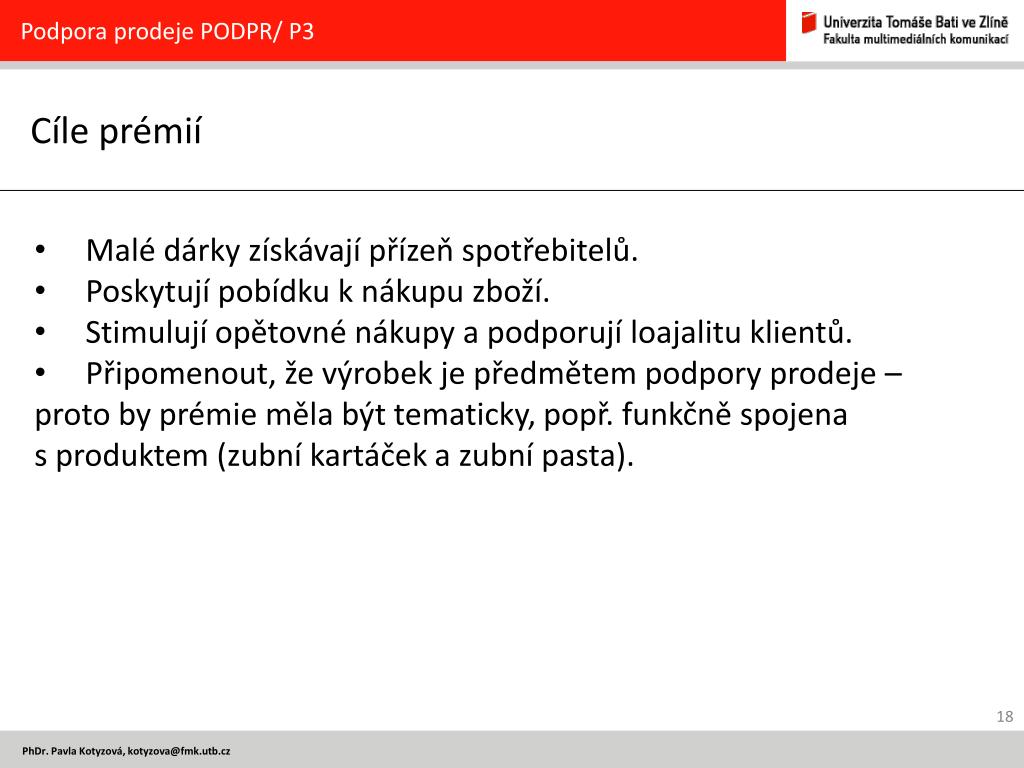 Podpora prodeje PODPR/ P3

Univerzita Tomáše Bati ve Zlíně
Fakulta multimediálních komunikací

Cíle prémií

• Malé dárky získávají přízeň spotřebitelů.
• Poskytují pobídku k nákupu zboží.
• Stimulují opětovné nákupy a podporují loajalitu klientů.
• Připomenout, že výrobek je předmětem podpory prodeje – proto by prémie měla být tematicky, popř. funkčně spojena s produktem (zubní kartáček a zubní pasta).

18

PhDr. Pavla Kotyzová, kotyzova@fmk.utb.cz